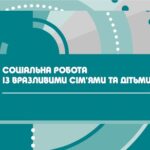 СОЦІАЛЬНА РОБОТА
ІЗ ВРАЗЛИВИМИ СІМ'ЯМИ ТА ДІТЬМИ